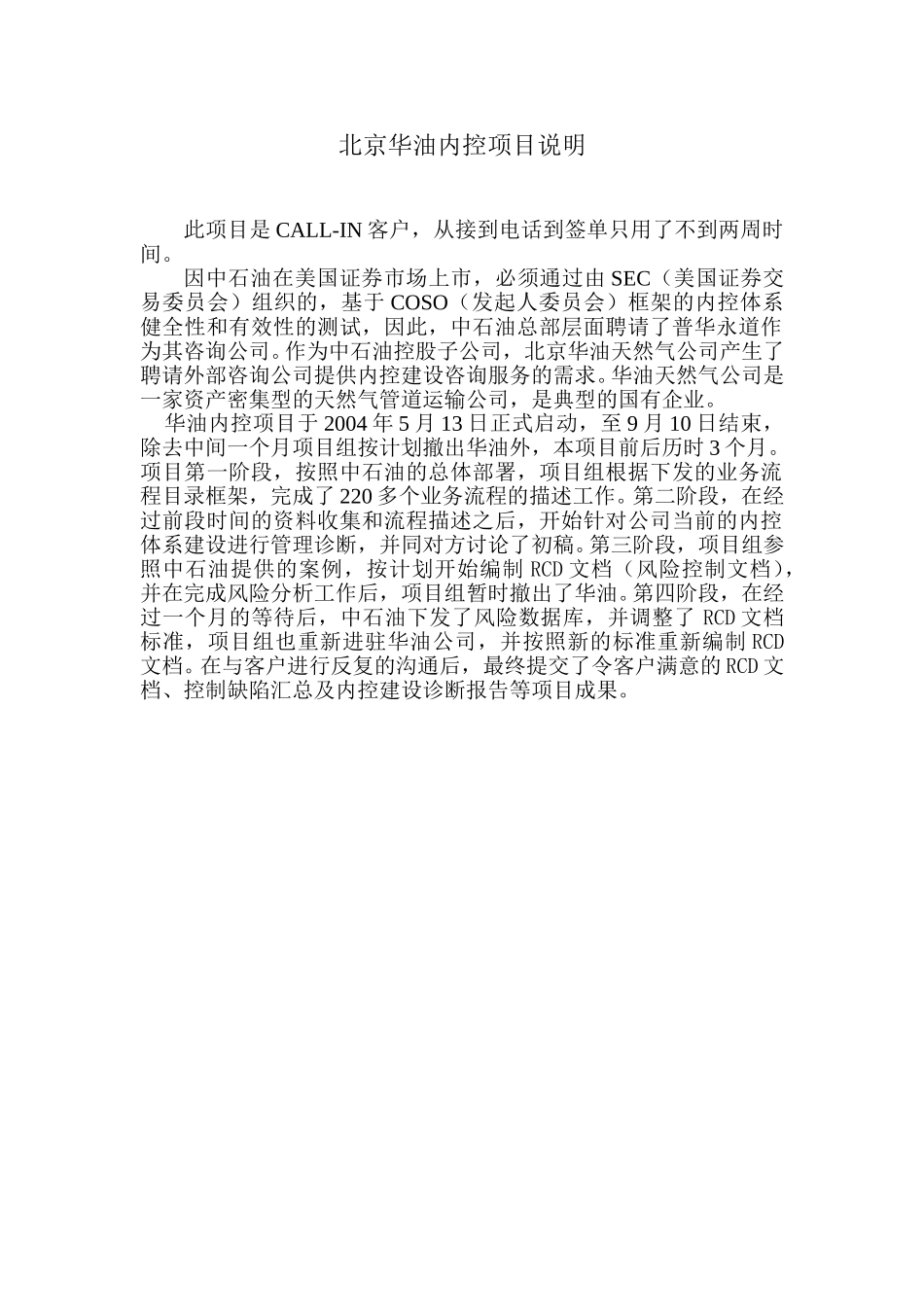 北京华油内控项目说明

此项目是 CALL-IN 客户，从接到电话到签单只用了不到两周时间。

因中石油在美国证券市场上市，必须通过由 SEC（美国证券交易委员会）组织的，基于 COSO（发起人委员会）框架的内控体系健全性和有效性的测试，因此，中石油总部层面聘请了普华永道作为其咨询公司。作为中石油控股子公司，北京华油天然气公司产生了聘请外部咨询公司提供内控建设咨询服务的需求。华油天然气公司是一家资产密集型的天然气管道运输公司，是典型的国有企业。

华油内控项目于 2004 年 5 月 13 日正式启动，至 9 月 10 日结束，除去中间一个月项目组按计划撤出华油外，本项目前后历时 3 个月。项目第一阶段，按照中石油的总体部署，项目组根据下发的业务流程目录框架，完成了 220 多个业务流程的描述工作。第二阶段，在经过前段时间的资料收集和流程描述之后，开始针对公司当前的内控体系建设进行管理诊断，并同对方讨论了初稿。第三阶段，项目组参照中石油提供的案例，按计划开始编制 RCD 文档（风险控制文档），并在完成风险分析工作后，项目组暂时撤出了华油。第四阶段，在经过一个月的等待后，中石油下发了风险数据库，并调整了 RCD 文档标准，项目组也重新进驻华油公司，并按照新的标准重新编制 RCD 文档。在与客户进行反复的沟通后，最终提交了令客户满意的 RCD 文档、控制缺陷汇总及内控建设诊断报告等项目成果。